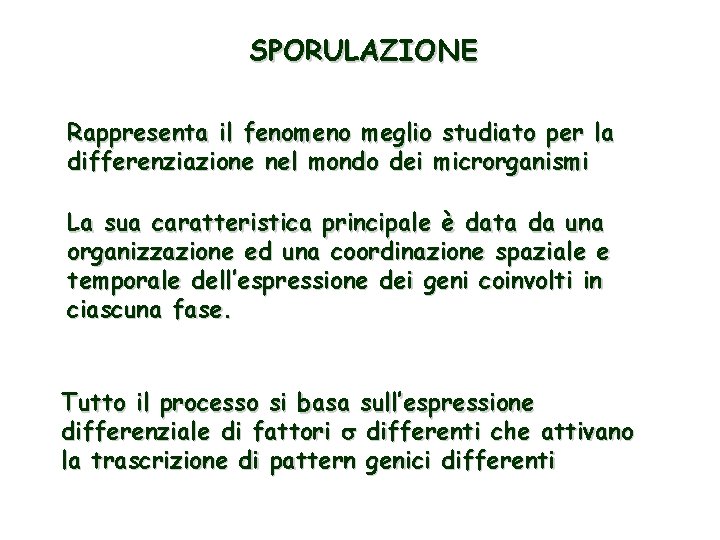 SPORULAZIONE

Rappresenta il fenomeno meglio studiato per la differenziazione nel mondo dei microrganismi

La sua caratteristica principale è data da una organizzazione ed una coordinazione spaziale e temporale dell'espressione dei geni coinvolti in ciascuna fase.

Tutto il processo si basa sull'espressione differenziale di fattori $\sigma$ differenti che attivano la trascrizione di pattern genici differenti